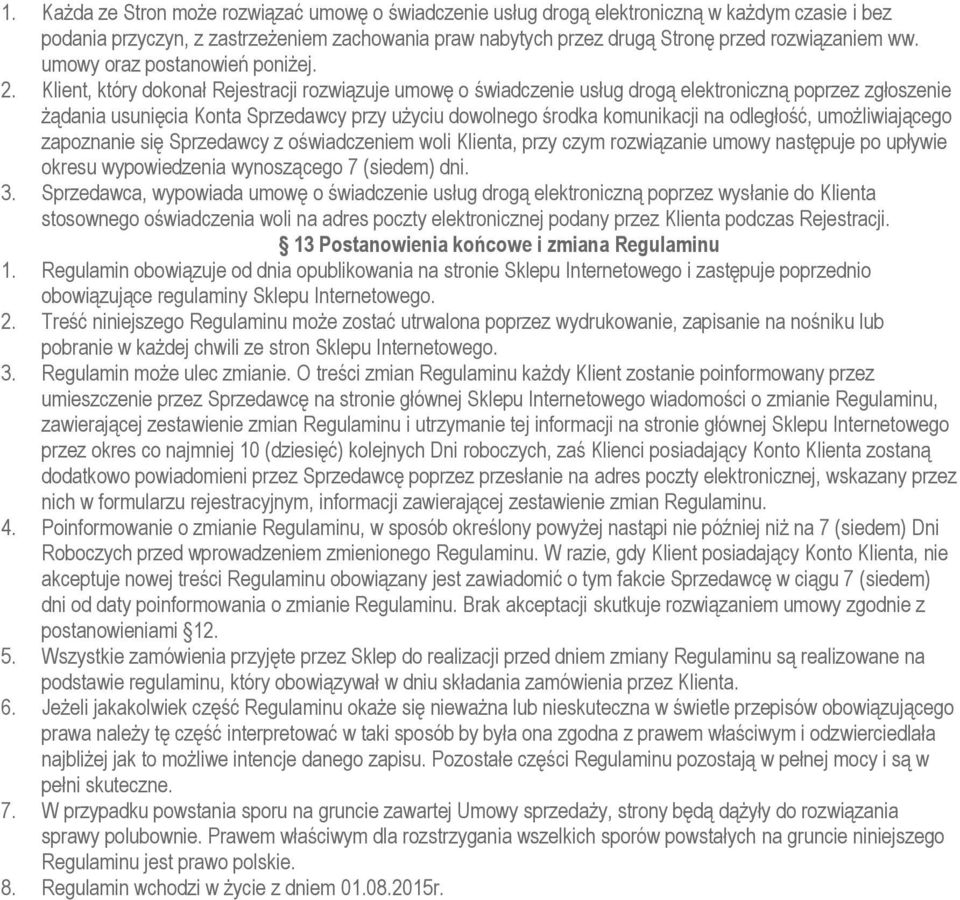 1. Każda ze Stron może rozwiązać umowę o świadczenie usług drogą elektroniczną w każdym czasie i bez podania przyczyn, z zastrzeżeniem zachowania praw nabytych przez drugą Stronę przed rozwiązaniem ww. umowy oraz postanowień poniżej.
2. Klient, który dokonał Rejestracji rozwiązuje umowę o świadczenie usług drogą elektroniczną poprzez zgłoszenie żądania usunięcia Konta Sprzedawcy przy użyciu dowolnego środka komunikacji na odległość, umożliwiającego zapoznanie się Sprzedawcy z oświadczeniem woli Klienta, przy czym rozwiązanie umowy następuje po upływie okresu wypowiedzenia wynoszącego 7 (siedem) dni.
3. Sprzedawca, wypowiada umowę o świadczenie usług drogą elektroniczną poprzez wysłanie do Klienta stosownego oświadczenia woli na adres poczty elektronicznej podany przez Klienta podczas Rejestracji.

§ 13 Postanowienia końcowe i zmiana Regulaminu

1. Regulamin obowiązuje od dnia opublikowania na stronie Sklepu Internetowego i zastępuje poprzednio obowiązujące regulaminy Sklepu Internetowego.
2. Treść niniejszego Regulaminu może zostać utrwalona poprzez wydrukowanie, zapisanie na nośniku lub pobranie w każdej chwili ze stron Sklepu Internetowego.
3. Regulamin może ulec zmianie. O treści zmian Regulaminu każdy Klient zostanie poinformowany przez umieszczenie przez Sprzedawcę na stronie głównej Sklepu Internetowego wiadomości o zmianie Regulaminu, zawierającej zestawienie zmian Regulaminu i utrzymanie tej informacji na stronie głównej Sklepu Internetowego przez okres co najmniej 10 (dziesięć) kolejnych Dni roboczych, zaś Klienci posiadający Konto Klienta zostaną dodatkowo powiadomieni przez Sprzedawcę poprzez przesłanie na adres poczty elektronicznej, wskazany przez nich w formularzu rejestracyjnym, informacji zawierającej zestawienie zmian Regulaminu.
4. Poinformowanie o zmianie Regulaminu, w sposób określony powyżej nastąpi nie później niż na 7 (siedem) Dni Roboczych przed wprowadzeniem zmienionego Regulaminu. W razie, gdy Klient posiadający Konto Klienta, nie akceptuje nowej treści Regulaminu obowiązany jest zawiadomić o tym fakcie Sprzedawcę w ciągu 7 (siedem) dni od daty poinformowania o zmianie Regulaminu. Brak akceptacji skutkuje rozwiązaniem umowy zgodnie z postanowieniami §12.
5. Wszystkie zamówienia przyjęte przez Sklep do realizacji przed dniem zmiany Regulaminu są realizowane na podstawie regulaminu, który obowiązywał w dniu składania zamówienia przez Klienta.
6. Jeżeli jakakolwiek część Regulaminu okaże się nieważna lub nieskuteczna w świetle przepisów obowiązującego prawa należy tę część interpretować w taki sposób by była ona zgodna z prawem właściwym i odzwierciedlała najbliżej jak to możliwe intencje danego zapisu. Pozostałe części Regulaminu pozostają w pełnej mocy i są w pełni skuteczne.
7. W przypadku powstania sporu na gruncie zawartej Umowy sprzedaży, strony będą dążyły do rozwiązania sprawy polubownie. Prawem właściwym dla rozstrzygania wszelkich sporów powstałych na gruncie niniejszego Regulaminu jest prawo polskie.
8. Regulamin wchodzi w życie z dniem 01.08.2015r.